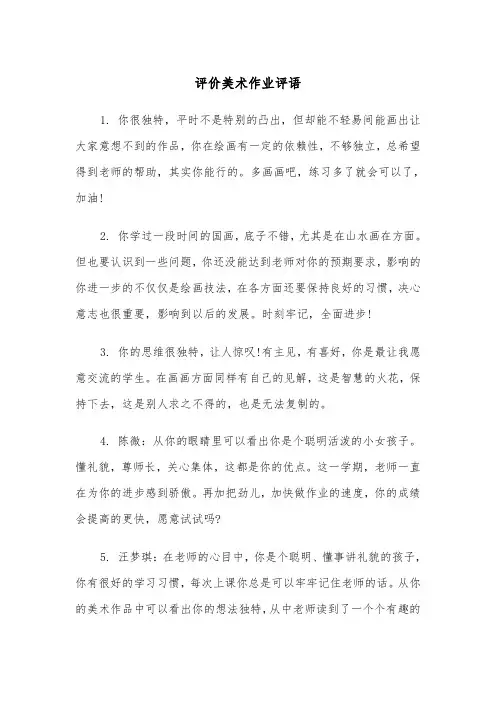 评价美术作业评语

1. 你很独特，平时不是特别的凸出，但却能不轻易间能画出让大家意想不到的作品，你在绘画有一定的依赖性，不够独立，总希望得到老师的帮助，其实你能行的。多画画吧，练习多了就会可以了，加油!

2. 你学过一段时间的国画，底子不错，尤其是在山水画在方面。但也要认识到一些问题，你还没能达到老师对你的预期要求，影响的你进一步的不仅仅是绘画技法，在各方面还要保持良好的习惯，决心意志也很重要，影响到以后的发展。时刻牢记，全面进步!

3. 你的思维很独特，让人惊叹!有主见，有喜好，你是最让我愿意交流的学生。在画画方面同样有自己的见解，这是智慧的火花，保持下去，这是别人求之不得的，也是无法复制的。

4. 陈微：从你的眼睛里可以看出你是个聪明活泼的小女孩子。懂礼貌，尊师长，关心集体，这都是你的优点。这一学期，老师一直在为你的进步感到骄傲。再加把劲儿，加快做作业的速度，你的成绩会提高的更快，愿意试试吗?

5. 汪梦琪：在老师的心目中，你是个聪明、懂事讲礼貌的孩子，你有很好的学习习惯，每次上课你总是可以牢牢记住老师的话。从你的美术作品中可以看出你的想法独特，从中老师读到了一个个有趣的